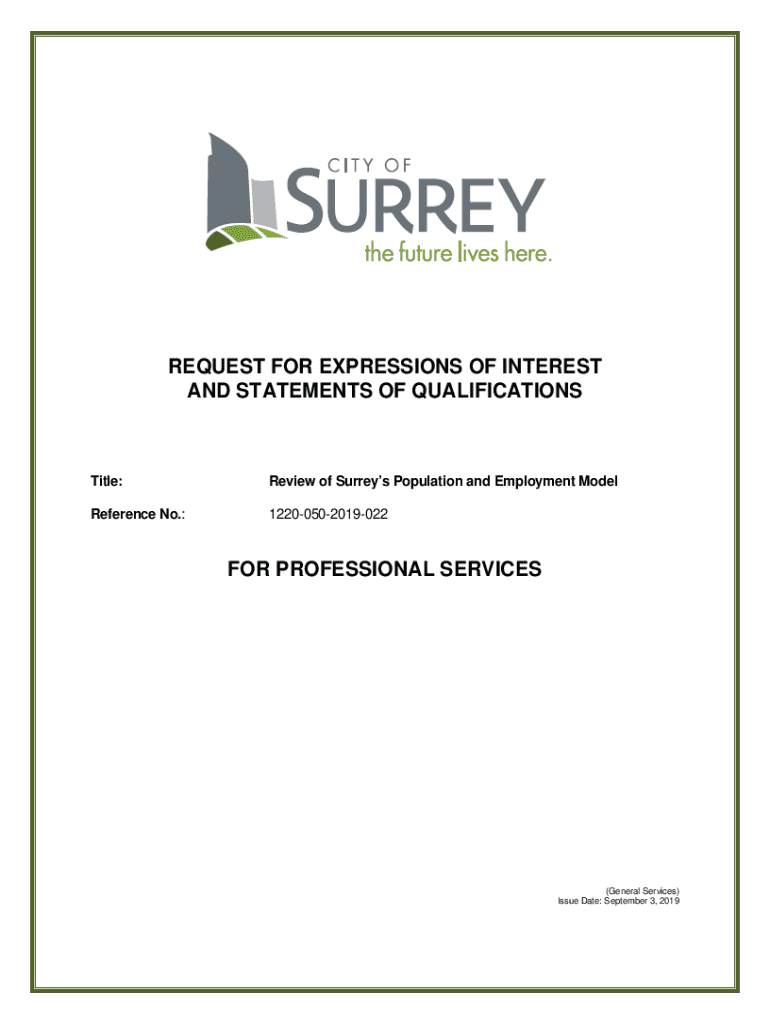 CITY OF
SURREY
the future lives here.

REQUEST FOR EXPRESSIONS OF INTEREST AND STATEMENTS OF QUALIFICATIONS

Title: Review of Surrey's Population and Employment Model

Reference No.: 1220-050-2019-022

FOR PROFESSIONAL SERVICES

(General Services)
Issue Date: September 3, 2019